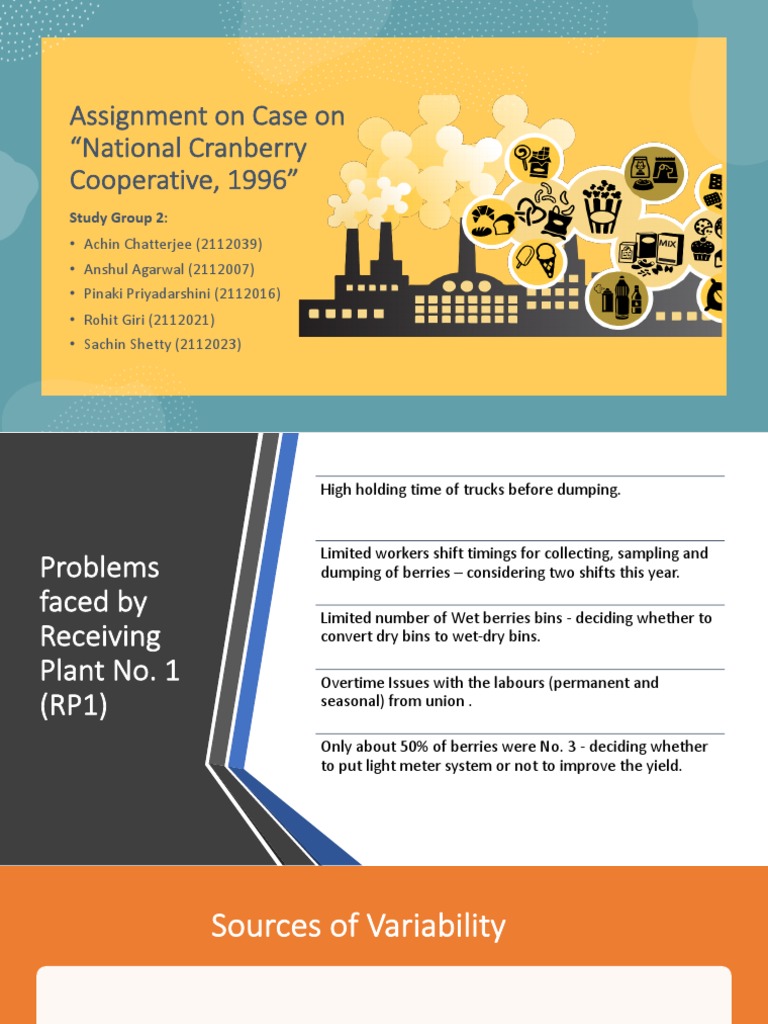 Assignment on Case on "National Cranberry Cooperative, 1996"

Study Group 2:

• Achin Chatterjee (2112039)
• Anshul Agarwal (2112007)
• Pinaki Priyadarshini (2112016)
• Rohit Giri (2112021)
• Sachin Shetty (2112023)

MIX

Problems faced by Receiving Plant No. 1 (RP1)

High holding time of trucks before dumping.

Limited workers shift timings for collecting, sampling and dumping of berries – considering two shifts this year.

Limited number of Wet berries bins - deciding whether to convert dry bins to wet-dry bins.

Overtime Issues with the labours (permanent and seasonal) from union .

Only about 50% of berries were No. 3 - deciding whether to put light meter system or not to improve the yield.

Sources of Variability